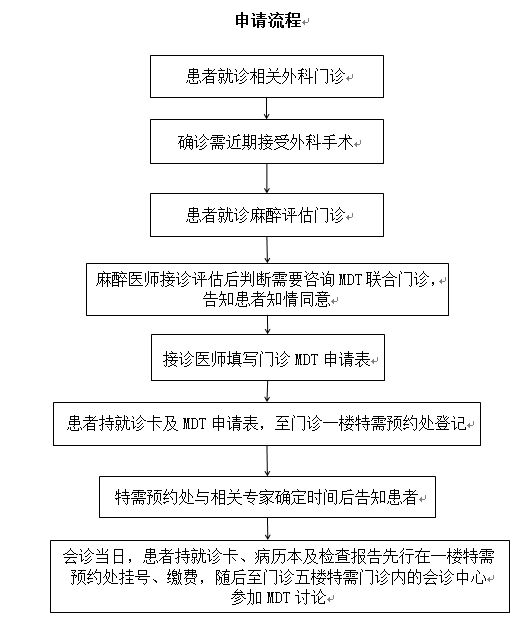 申请流程

患者就诊相关外科门诊

确诊需近期接受外科手术

患者就诊麻醉评估门诊

麻醉医师接诊评估后判断需要咨询 MDT 联合门诊，告知患者知情同意

接诊医师填写门诊 MDT 申请表

患者持就诊卡及 MDT 申请表，至门诊一楼特需预约处登记

特需预约处与相关专家确定时间后告知患者

会诊当日，患者持就诊卡、病历本及检查报告先行在一楼特需预约处挂号、缴费，随后至门诊五楼特需门诊内的会诊中心参加 MDT 讨论